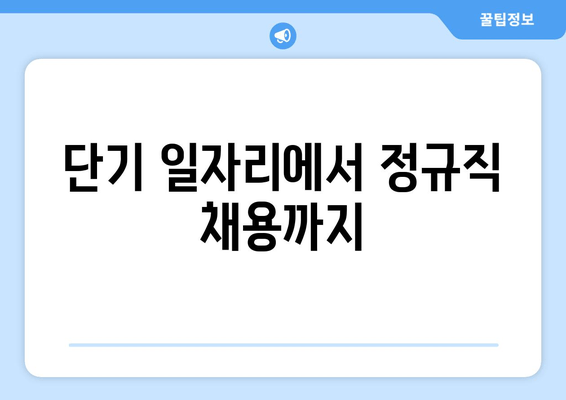 꿀팁정보

단기 일자리에서 정규직 채용까지